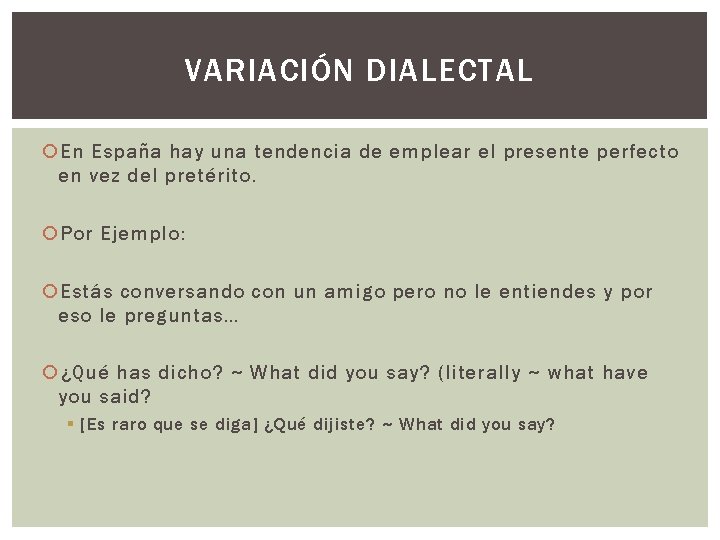 VARIACIÓN DIALECTAL

En España hay una tendencia de emplear el presente perfecto en vez del pretérito.

Por Ejemplo:

Estás conversando con un amigo pero no le entiendes y por eso le preguntas…

¿Qué has dicho? ~ What did you say? (literally ~ what have you said?

[Es raro que se diga] ¿Qué dijiste? ~ What did you say?